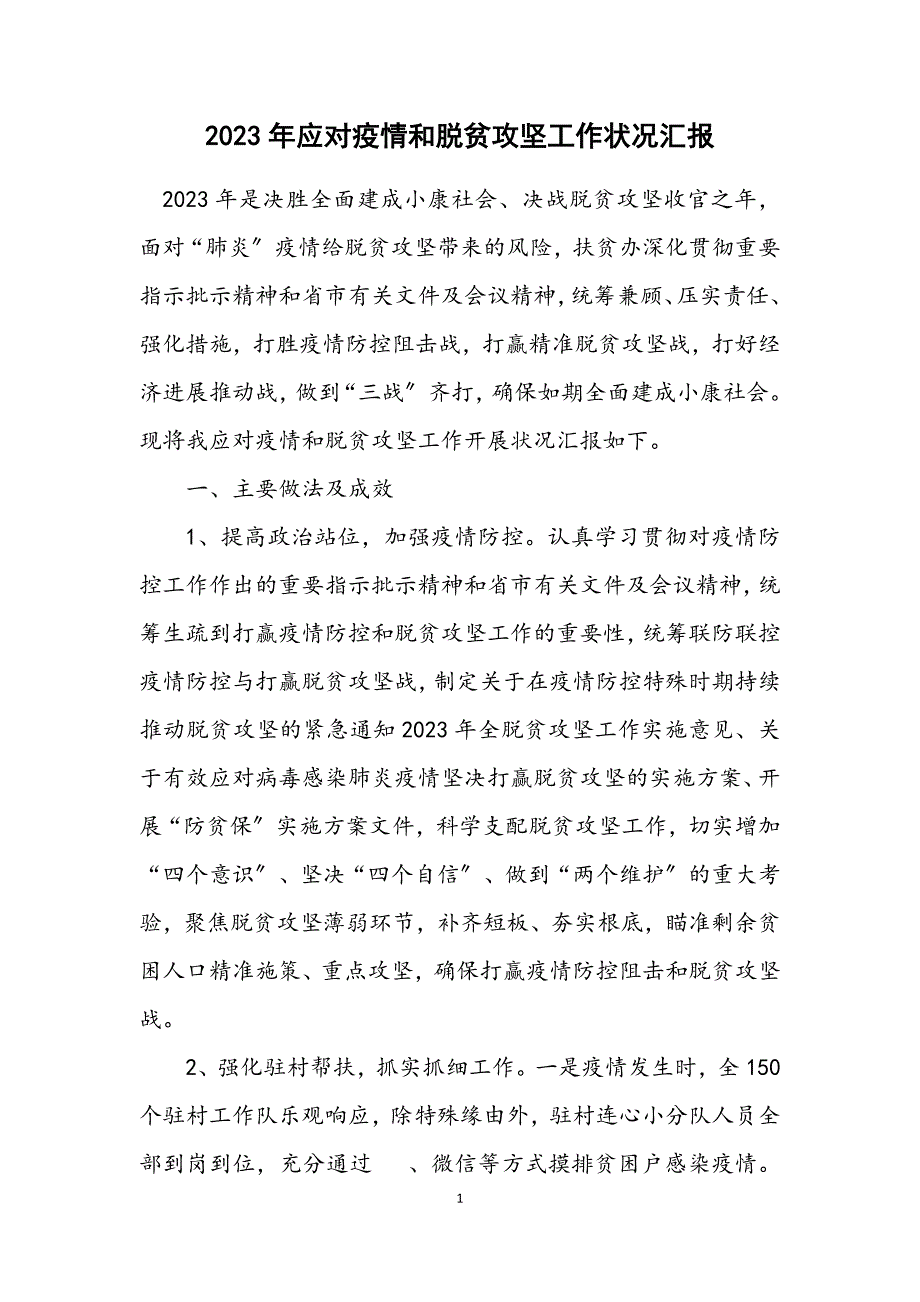 2023年应对疫情和脱贫攻坚工作状况汇报

2023年是决胜全面建成小康社会、决战脱贫攻坚收官之年，面对“肺炎”疫情给脱贫攻坚带来的风险，扶贫办深化贯彻重要指示批示精神和省市有关文件及会议精神，统筹兼顾、压实责任、强化措施，打胜疫情防控阻击战，打赢精准脱贫攻坚战，打好经济进展推动战，做到“三战”齐打，确保如期全面建成小康社会。现将我应对疫情和脱贫攻坚工作开展状况汇报如下。

一、主要做法及成效

1、提高政治站位，加强疫情防控。认真学习贯彻对疫情防控工作作出的重要指示批示精神和省市有关文件及会议精神，统筹生疏到打赢疫情防控和脱贫攻坚工作的重要性，统筹联防联控疫情防控与打赢脱贫攻坚战，制定关于在疫情防控特殊时期持续推动脱贫攻坚的紧急通知2023年全脱贫攻坚工作实施意见、关于有效应对病毒感染肺炎疫情坚决打赢脱贫攻坚的实施方案、开展“防贫保”实施方案文件，科学支配脱贫攻坚工作，切实增加“四个意识”、坚决“四个自信”、做到“两个维护”的重大考验，聚焦脱贫攻坚薄弱环节，补齐短板、夯实根底，瞄准剩余贫困人口精准施策、重点攻坚，确保打赢疫情防控阻击和脱贫攻坚战。

2、强化驻村帮扶，抓实抓细工作。一是疫情发生时，全150个驻村工作队乐观响应，除特殊缘由外，驻村连心小分队人员全部到岗到位，充分通过 、微信等方式摸排贫困户感染疫情。

1